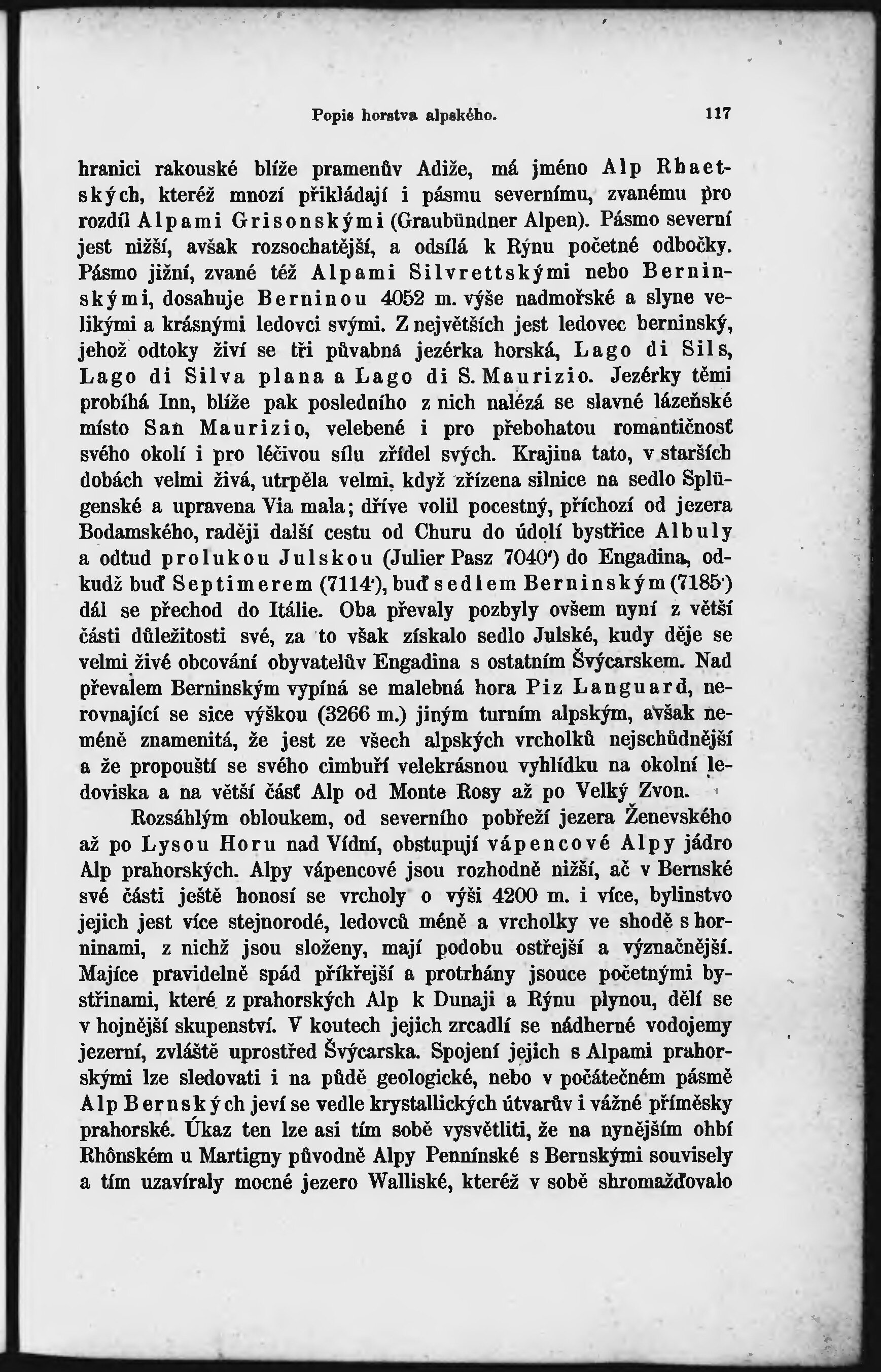 Popis horstva alpského. 117

hranici rakouské blíže pramenův Adiže, má jméno Alp Rhaetských, kteréž mnozí přikládají i pásmu severnímu, zvanému pro rozdíl Alpami Grisonskými (Graubündner Alpen). Pásmo severní jest nižší, avšak rozsochatější, a odsílá k Rýnu početné odbočky. Pásmo jižní, zvané též Alpami Silvrettskými nebo Berninskými, dosahuje Berninou 4052 m. výše nadmořské a slyne velikými a krásnými ledovci svými. Z největších jest ledovec berninský, jehož odtoky živí se tři půvabná jezérka horská, Lago di Sils, Lago di Silva plana a Lago di S. Maurizio. Jezérky těmi probíhá Inn, blíže pak posledního z nich nalézá se slavné lázeňské místo San Maurizio, velebené i pro přebohatou romantičnosť svého okolí i pro léčivou sílu zřídel svých. Krajina tato, v starších dobách velmi živá, utrpěla velmi, když zřízena silnice na sedlo Splügenské a upravena Via mala; dříve volil pocestný, příchozí od jezera Bodamského, raději další cestu od Churu do údolí bystřice Albuly a odtud prolukou Julskou (Julier Pasz 7040') do Engadina, odkudž buď Septimerem (7114'), buď sedlem Berninským (7185') dál se přechod do Itálie. Oba převaly pozbyly ovšem nyní z větší části důležitosti své, za to však získalo sedlo Julské, kudy děje se velmi živé obcování obyvatelův Engadina s ostatním Švýcarskem. Nad převalem Berninským vypíná se malebná hora Piz Languard, nerovnající se sice výškou (3266 m.) jiným turním alpským, avšak neméně znamenitá, že jest ze všech alpských vrcholků nejschůdnější a že propouští se svého cimbuří velekrásnou vyhlídku na okolní ledoviska a na větší část Alp od Monte Rosy až po Velký Zvon.

Rozsáhlým obloukem, od severního pobřeží jezera Ženevského až po Lysou Horu nad Vídní, obstupují vápencové Alpy jádro Alp prahorských. Alpy vápencové jsou rozhodně nižší, ač v Bernské své části ještě honosí se vrcholy o výši 4200 m. i více, bylinstvo jejich jest více stejnorodé, ledovců méně a vrcholky ve shodě s horninami, z nichž jsou složeny, mají podobu ostřejší a význačnější. Majíce pravidelně spád příkřejší a protrhány jsouce početnými bystřinami, které z prahorských Alp k Dunaji a Rýnu plynou, dělí se v hojnější skupenství. V koutech jejich zrcadlí se nádherné vodojemy jezerní, zvláště uprostřed Švýcarska. Spojení jejich s Alpami prahorskými lze sledovati i na půdě geologické, nebo v počátečném pásmě Alp Bernských jeví se vedle krystallických útvarův i vážné příměsky prahorské. Úkaz ten lze asi tím sobě vysvětliti, že na nynějším ohbí Rhônském u Martigny původně Alpy Pennínské s Bernskými souvisely a tím uzavíraly mocné jezero Walliské, kteréž v sobě shromažďovalo